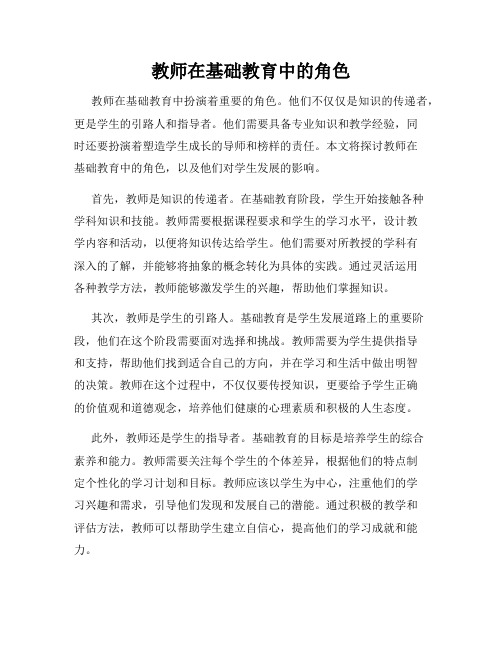 教师在基础教育中的角色

教师在基础教育中扮演着重要的角色。他们不仅仅是知识的传递者，更是学生的引路人和指导者。他们需要具备专业知识和教学经验，同时还要扮演着塑造学生成长的导师和榜样的责任。本文将探讨教师在基础教育中的角色，以及他们对学生发展的影响。

首先，教师是知识的传递者。在基础教育阶段，学生开始接触各种学科知识和技能。教师需要根据课程要求和学生的学习水平，设计教学内容和活动，以便将知识传达给学生。他们需要对所教授的学科有深入的了解，并能够将抽象的概念转化为具体的实践。通过灵活运用各种教学方法，教师能够激发学生的兴趣，帮助他们掌握知识。

其次，教师是学生的引路人。基础教育是学生发展道路上的重要阶段，他们在这个阶段需要面对选择和挑战。教师需要为学生提供指导和支持，帮助他们找到适合自己的方向，并在学习和生活中做出明智的决策。教师在这个过程中，不仅仅要传授知识，更要给予学生正确的价值观和道德观念，培养他们健康的心理素质和积极的人生态度。

此外，教师还是学生的指导者。基础教育的目标是培养学生的综合素养和能力。教师需要关注每个学生的个体差异，根据他们的特点制定个性化的学习计划和目标。教师应该以学生为中心，注重他们的学习兴趣和需求，引导他们发现和发展自己的潜能。通过积极的教学和评估方法，教师可以帮助学生建立自信心，提高他们的学习成就和能力。